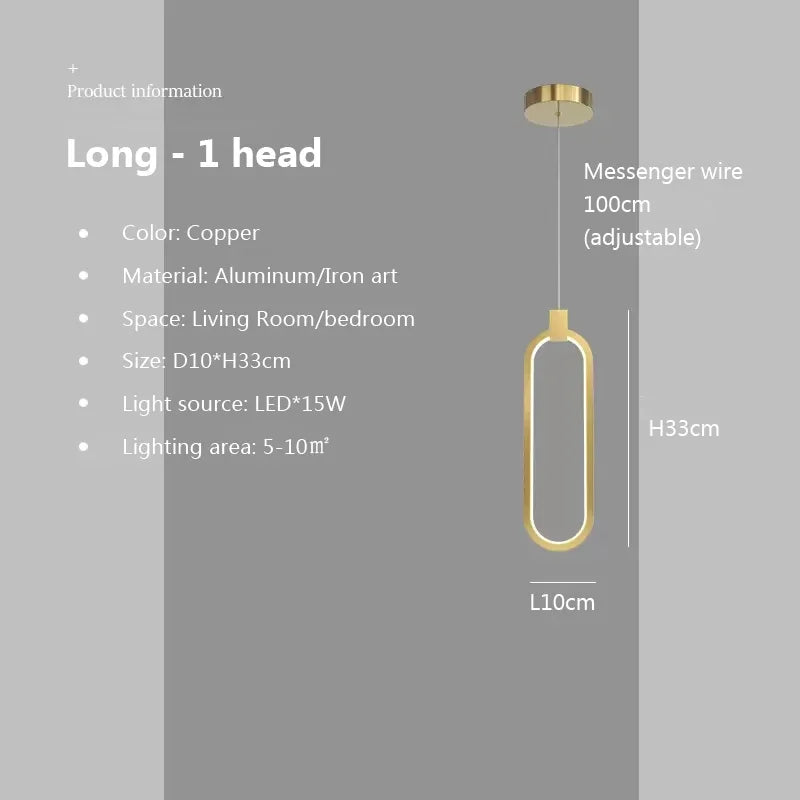 +
Product information

Long - 1 head

• Color: Copper
• Material: Aluminum/Iron art
• Space: Living Room/bedroom
• Size: D10*H33cm
• Light source: LED*15W
• Lighting area: 5-10㎡

Messenger wire
100cm
(adjustable)

H33cm

L10cm